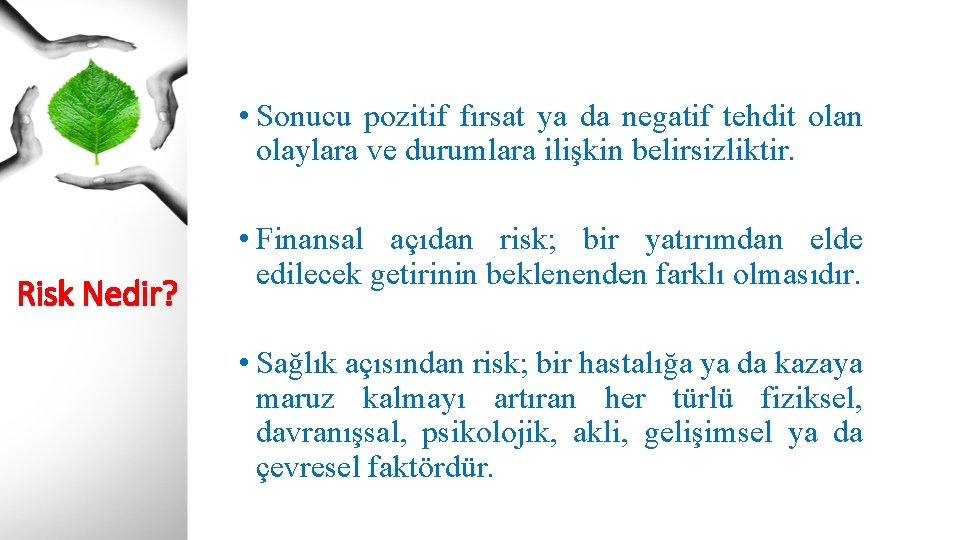 Risk Nedir?

• Sonucu pozitif fırsat ya da negatif tehdit olan olaylara ve durumlara ilişkin belirsizliktir.

• Finansal açıdan risk; bir yatırımdan elde edilecek getirinin beklenenden farklı olmasıdır.

• Sağlık açısından risk; bir hastalığa ya da kazaya maruz kalmayı artıran her türlü fiziksel, davranışsal, psikolojik, akli, gelişimsel ya da çevresel faktördür.